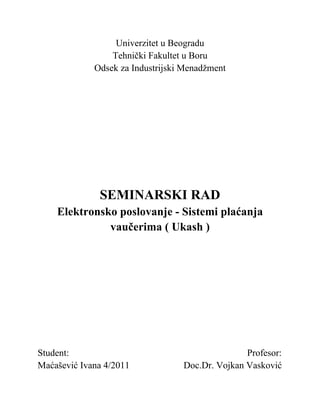 Univerzitet u Beogradu
Tehnički Fakultet u Boru
Odsek za Industrijski Menadžment

SEMINARSKI RAD
Elektronsko poslovanje - Sistemi plaćanja vaučerima ( Ukash )

Student:
Maćašević Ivana 4/2011

Profesor:
Doc.Dr. Vojkan Vasković